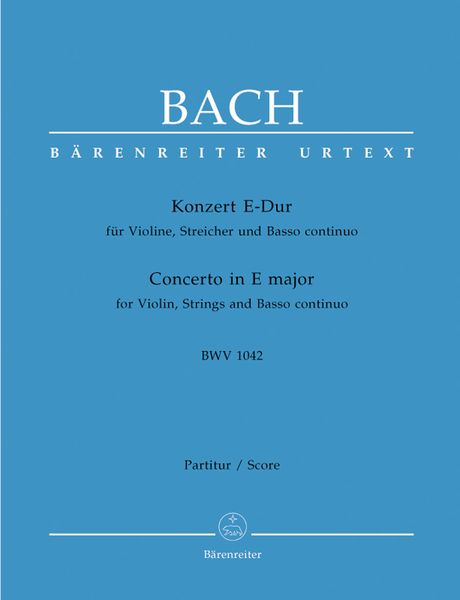 BACH

BÄRENREITER URTEXT

Konzert E-Dur
für Violine, Streicher und Basso continuo

Concerto in E major
for Violin, Strings and Basso continuo

BWV 1042

Partitur / Score

Bärenreiter